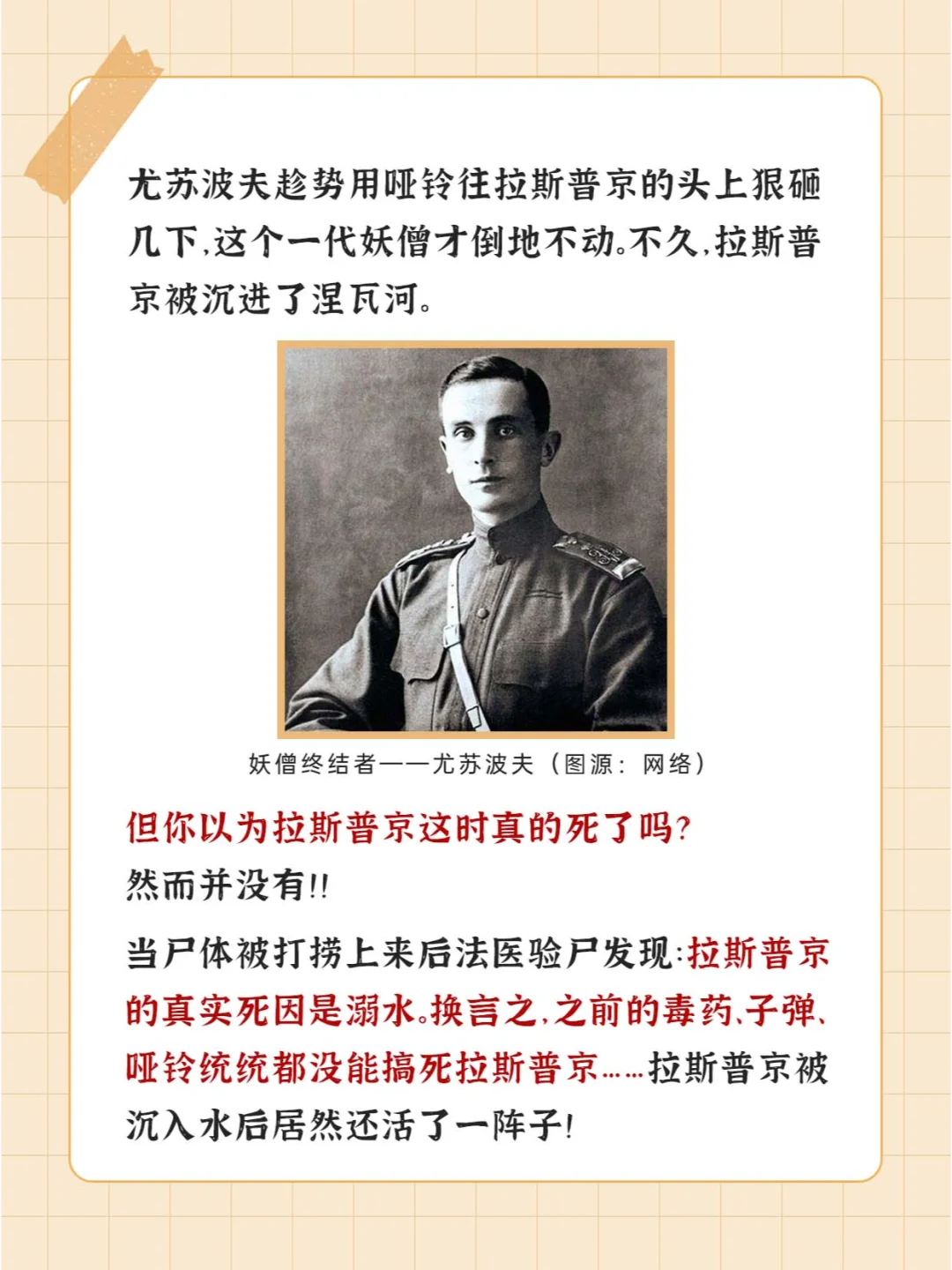 尤苏波夫趁势用哑铃往拉斯普京的头上狠砸几下,这个一代妖僧才倒地不动。不久,拉斯普京被沉进了涅瓦河。

妖僧终结者——尤苏波夫（图源：网络）

但你以为拉斯普京这时真的死了吗?
然而并没有!!

当尸体被打捞上来后法医验尸发现:拉斯普京的真实死因是溺水。换言之,之前的毒药、子弹、哑铃统统都没能搞死拉斯普京……拉斯普京被沉入水后居然还活了一阵子!